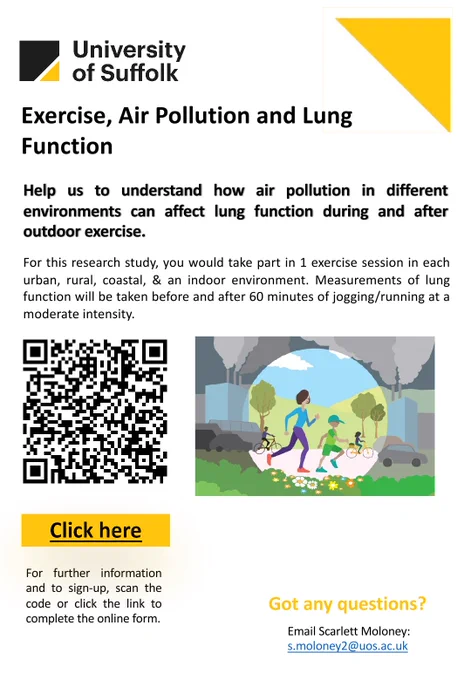 University of Suffolk

Exercise, Air Pollution and Lung Function

Help us to understand how air pollution in different environments can affect lung function during and after outdoor exercise.

For this research study, you would take part in 1 exercise session in each urban, rural, coastal, & an indoor environment. Measurements of lung function will be taken before and after 60 minutes of jogging/running at a moderate intensity.

Click here

For further information and to sign-up, scan the code or click the link to complete the online form.

Got any questions?

Email Scarlett Moloney:
s.moloney2@uos.ac.uk